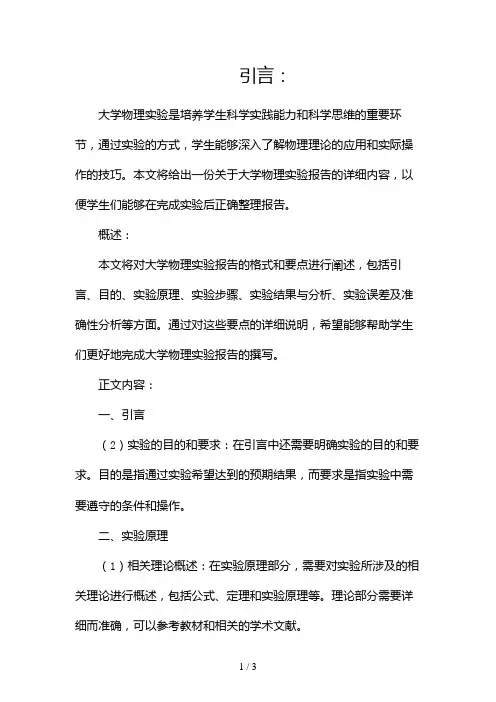 引言：

大学物理实验是培养学生科学实践能力和科学思维的重要环节，通过实验的方式，学生能够深入了解物理理论的应用和实际操作的技巧。本文将给出一份关于大学物理实验报告的详细内容，以便学生们能够在完成实验后正确整理报告。

概述：

本文将对大学物理实验报告的格式和要点进行阐述，包括引言、目的、实验原理、实验步骤、实验结果与分析、实验误差及准确性分析等方面。通过对这些要点的详细说明，希望能够帮助学生们更好地完成大学物理实验报告的撰写。

正文内容：

一、引言

（2）实验的目的和要求：在引言中还需要明确实验的目的和要求。目的是指通过实验希望达到的预期结果，而要求是指实验中需要遵守的条件和操作。

二、实验原理

（1）相关理论概述：在实验原理部分，需要对实验所涉及的相关理论进行概述，包括公式、定理和实验原理等。理论部分需要详细而准确，可以参考教材和相关的学术文献。

1 / 3